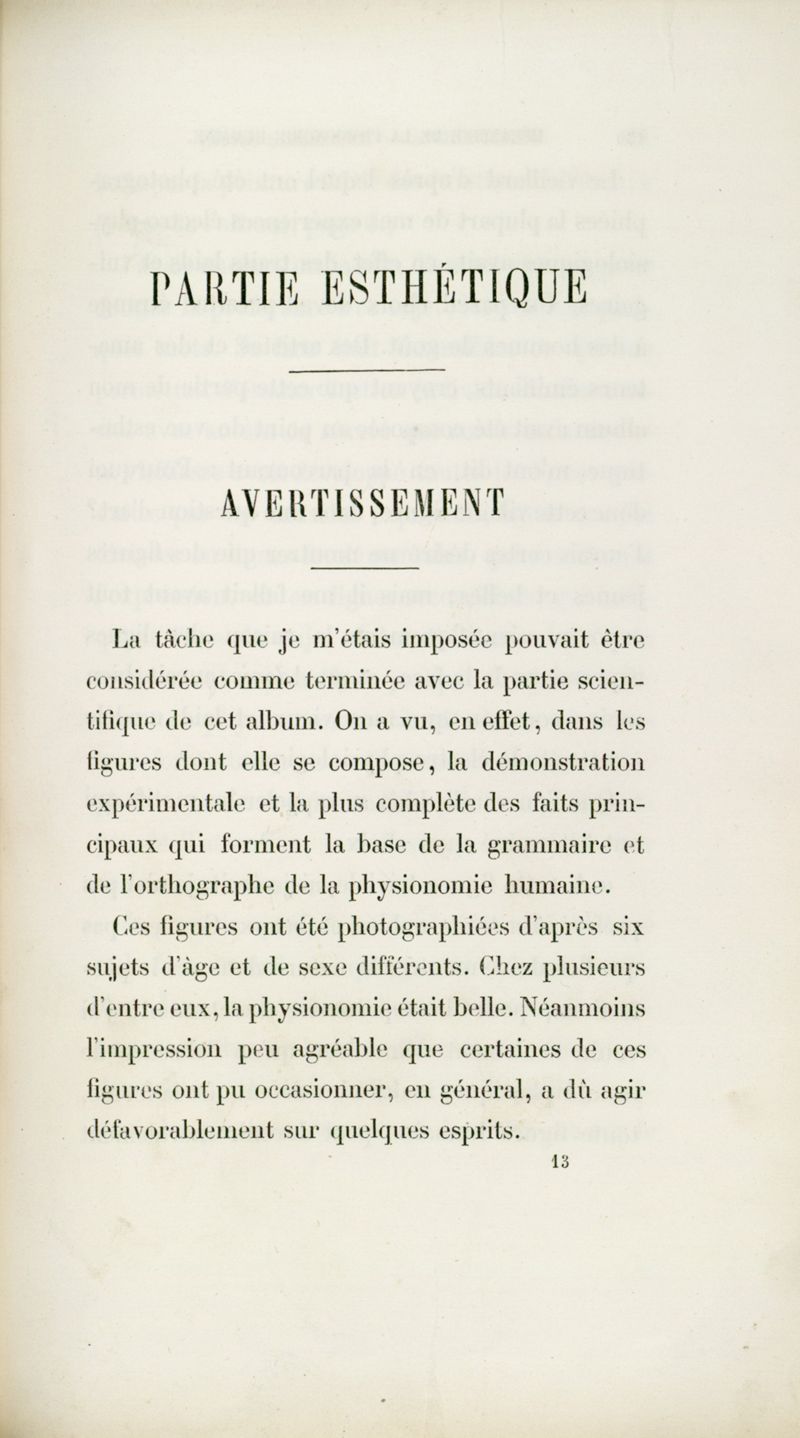 PARTIE ESTHÉTIQUE

AVERTISSEMENT

La tâche que je m'étais imposée pouvait être considérée comme terminée avec la partie scientifique de cet album. On a vu, en effet, dans les figures dont elle se compose, la démonstration expérimentale et la plus complète des faits principaux qui forment la base de la grammaire et de l'orthographe de la physionomie humaine.

Ces figures ont été photographiées d'après six sujets d'âge et de sexe différents. Chez plusieurs d'entre eux, la physionomie était belle. Néanmoins l'impression peu agréable que certaines de ces figures ont pu occasionner, en général, a dû agir défavorablement sur quelques esprits.

13